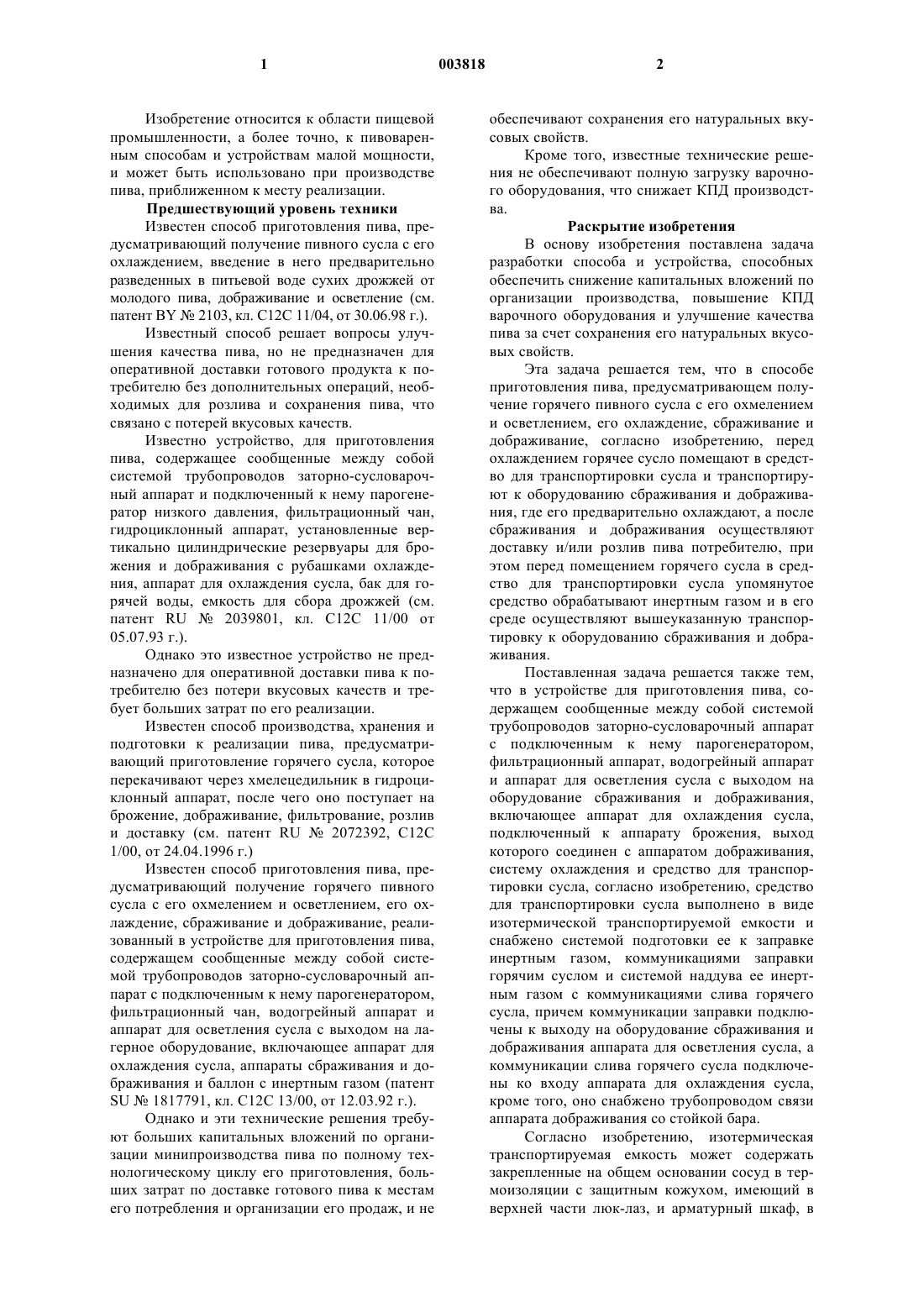 1

003818

2

Изобретение относится к области пищевой промышленности, а более точно, к пивоваренным способам и устройствам малой мощности, и может быть использовано при производстве пива, приближенном к месту реализации.

Предшествующий уровень техники

Известен способ приготовления пива, предусматривающий получение пивного сусла с его охлаждением, введение в него предварительно разведенных в питьевой воде сухих дрожжей от молодого пива, дображивание и осветление (см. патент BY № 2103, кл. C12C 11/04, от 30.06.98 г.).

Известный способ решает вопросы улучшения качества пива, но не предназначен для оперативной доставки готового продукта к потребителю без дополнительных операций, необходимых для розлива и сохранения пива, что связано с потерей вкусовых качеств.

Известно устройство, для приготовления пива, содержащее сообщенные между собой системой трубопроводов заторно-сусловарочный аппарат и подключенный к нему парогенератор низкого давления, фильтрационный чан, гидроциклонный аппарат, установленные вертикально цилиндрические резервуары для брожения и дображивания с рубашками охлаждения, аппарат для охлаждения сусла, бак для горячей воды, емкость для сбора дрожжей (см. патент RU № 2039801, кл. C12C 11/00 от 05.07.93 г.).

Однако это известное устройство не предназначено для оперативной доставки пива к потребителю без потери вкусовых качеств и требует больших затрат по его реализации.

Известен способ производства, хранения и подготовки к реализации пива, предусматривающий приготовление горячего сусла, которое перекачивают через хмелецедильник в гидроциклонный аппарат, после чего оно поступает на брожение, дображивание, фильтрование, розлив и доставку (см. патент RU № 2072392, C12C 1/00, от 24.04.1996 г.)

Известен способ приготовления пива, предусматривающий получение горячего пивного сусла с его охмелением и осветлением, его охлаждение, сбраживание и дображивание, реализованный в устройстве для приготовления пива, содержащем сообщенные между собой системой трубопроводов заторно-сусловарочный аппарат с подключенным к нему парогенератором, фильтрационный чан, водогрейный аппарат и аппарат для осветления сусла с выходом на лагерное оборудование, включающее аппарат для охлаждения сусла, аппараты сбраживания и дображивания и баллон с инертным газом (патент SU № 1817791, кл. C12C 13/00, от 12.03.92 г.).

Однако и эти технические решения требуют больших капитальных вложений по организации минипроизводства пива по полному технологическому циклу его приготовления, больших затрат по доставке готового пива к местам его потребления и организации его продаж, и не обеспечивают сохранения его натуральных вкусовых свойств.

Кроме того, известные технические решения не обеспечивают полную загрузку варочного оборудования, что снижает КПД производства.

Раскрытие изобретения

В основу изобретения поставлена задача разработки способа и устройства, способных обеспечить снижение капитальных вложений по организации производства, повышение КПД варочного оборудования и улучшение качества пива за счет сохранения его натуральных вкусовых свойств.

Эта задача решается тем, что в способе приготовления пива, предусматривающем получение горячего пивного сусла с его охмелением и осветлением, его охлаждение, сбраживание и дображивание, согласно изобретению, перед охлаждением горячее сусло помещают в средство для транспортировки сусла и транспортируют к оборудованию сбраживания и дображивания, где его предварительно охлаждают, а после сбраживания и дображивания осуществляют доставку и/или розлив пива потребителю, при этом перед помещением горячего сусла в средство для транспортировки сусла упомянутое средство обрабатывают инертным газом и в его среде осуществляют вышеуказанную транспортировку к оборудованию сбраживания и дображивания.

Поставленная задача решается также тем, что в устройстве для приготовления пива, содержащем сообщенные между собой системой трубопроводов заторно-сусловарочный аппарат с подключенным к нему парогенератором, фильтрационный аппарат, водогрейный аппарат и аппарат для осветления сусла с выходом на оборудование сбраживания и дображивания, включающее аппарат для охлаждения сусла, подключенный к аппарату брожения, выход которого соединен с аппаратом дображивания, систему охлаждения и средство для транспортировки сусла, согласно изобретению, средство для транспортировки сусла выполнено в виде изотермической транспортируемой емкости и снабжено системой подготовки ее к заправке инертным газом, коммуникациями заправки горячим суслом и системой наддува ее инертным газом с коммуникациями слива горячего сусла, причем коммуникации заправки подключены к выходу на оборудование сбраживания и дображивания аппарата для осветления сусла, а коммуникации слива горячего сусла подключены ко входу аппарата для охлаждения сусла, кроме того, оно снабжено трубопроводом связи аппарата дображивания со стойкой бара.

Согласно изобретению, изотермическая транспортируемая емкость может содержать закрепленные на общем основании сосуд в термоизоляции с защитным кожухом, имеющий в верхней части люк-лаз, и арматурный шкаф, в